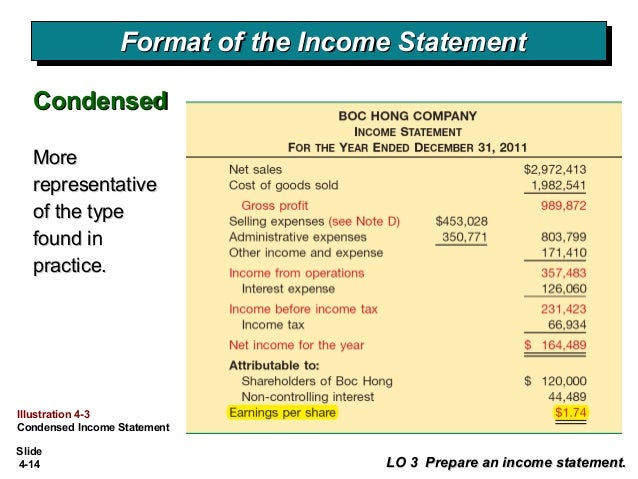 Format of the Income Statement

Condensed

More representative of the type found in practice.

BOC HONG COMPANY
INCOME STATEMENT
FOR THE YEAR ENDED DECEMBER 31, 2011

| | | |
|---|---|---|
| Net sales | | $2,972,413 |
| Cost of goods sold | | 1,982,541 |
| Gross profit | | 989,872 |
| Selling expenses (see Note D) | $453,028 | |
| Administrative expenses | 350,771 | 803,799 |
| Other income and expense | | 171,410 |
| Income from operations | | 357,483 |
| Interest expense | | 126,060 |
| Income before income tax | | 231,423 |
| Income tax | | 66,934 |
| Net income for the year | | $ 164,489 |
| Attributable to: | | |
| Shareholders of Boc Hong | | $ 120,000 |
| Non-controlling interest | | 44,489 |
| Earnings per share | | $1.74 |

Illustration 4-3
Condensed Income Statement

Slide
4-14

LO 3 Prepare an income statement.